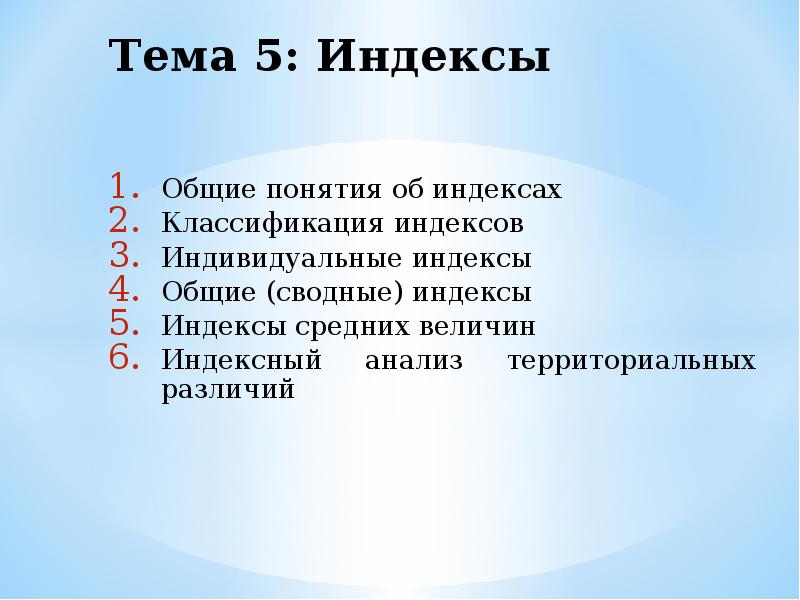 Тема 5: Индексы

1. Общие понятия об индексах
2. Классификация индексов
3. Индивидуальные индексы
4. Общие (сводные) индексы
5. Индексы средних величин
6. Индексный анализ территориальных различий